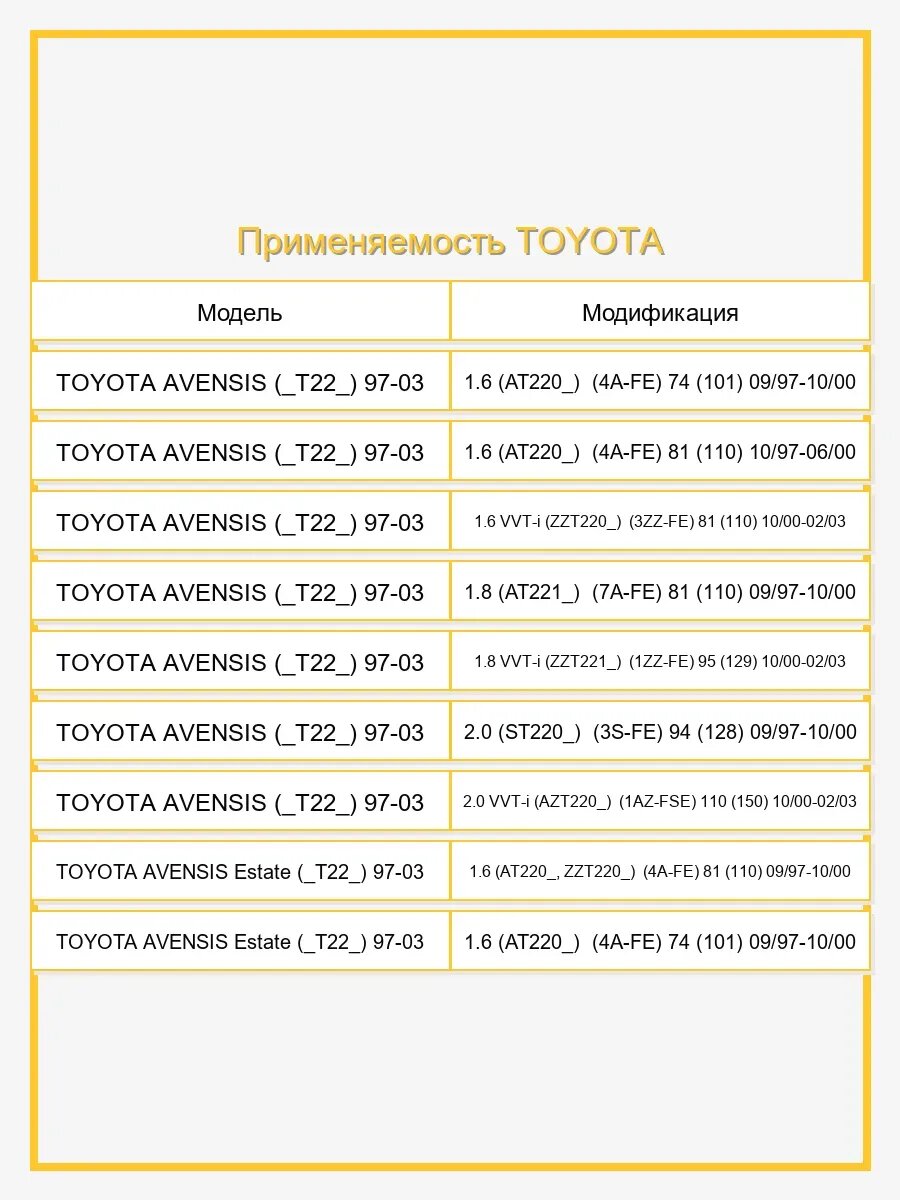 Применяемость TOYOTA

| Модель | Модификация |
|---|---|
| TOYOTA AVENSIS (_T22_) 97-03 | 1.6 (AT220_) (4A-FE) 74 (101) 09/97-10/00 |
| TOYOTA AVENSIS (_T22_) 97-03 | 1.6 (AT220_) (4A-FE) 81 (110) 10/97-06/00 |
| TOYOTA AVENSIS (_T22_) 97-03 | 1.6 VVT-i (ZZT220_) (3ZZ-FE) 81 (110) 10/00-02/03 |
| TOYOTA AVENSIS (_T22_) 97-03 | 1.8 (AT221_) (7A-FE) 81 (110) 09/97-10/00 |
| TOYOTA AVENSIS (_T22_) 97-03 | 1.8 VVT-i (ZZT221_) (1ZZ-FE) 95 (129) 10/00-02/03 |
| TOYOTA AVENSIS (_T22_) 97-03 | 2.0 (ST220_) (3S-FE) 94 (128) 09/97-10/00 |
| TOYOTA AVENSIS (_T22_) 97-03 | 2.0 VVT-i (AZT220_) (1AZ-FSE) 110 (150) 10/00-02/03 |
| TOYOTA AVENSIS Estate (_T22_) 97-03 | 1.6 (AT220_, ZZT220_) (4A-FE) 81 (110) 09/97-10/00 |
| TOYOTA AVENSIS Estate (_T22_) 97-03 | 1.6 (AT220_) (4A-FE) 74 (101) 09/97-10/00 |